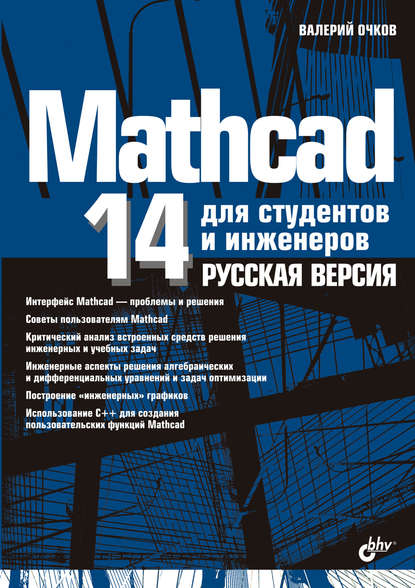 ВАЛЕРИЙ ОЧКОВ

Mathcad

14 для студентов и инженеров

РУССКАЯ ВЕРСИЯ

Интерфейс Mathcad — проблемы и решения

Советы пользователям Mathcad

Критический анализ встроенных средств решения инженерных и учебных задач

Инженерные аспекты решения алгебраических и дифференциальных уравнений и задач оптимизации

Построение «инженерных» графиков

Использование C++ для создания пользовательских функций Mathcad

bhv®